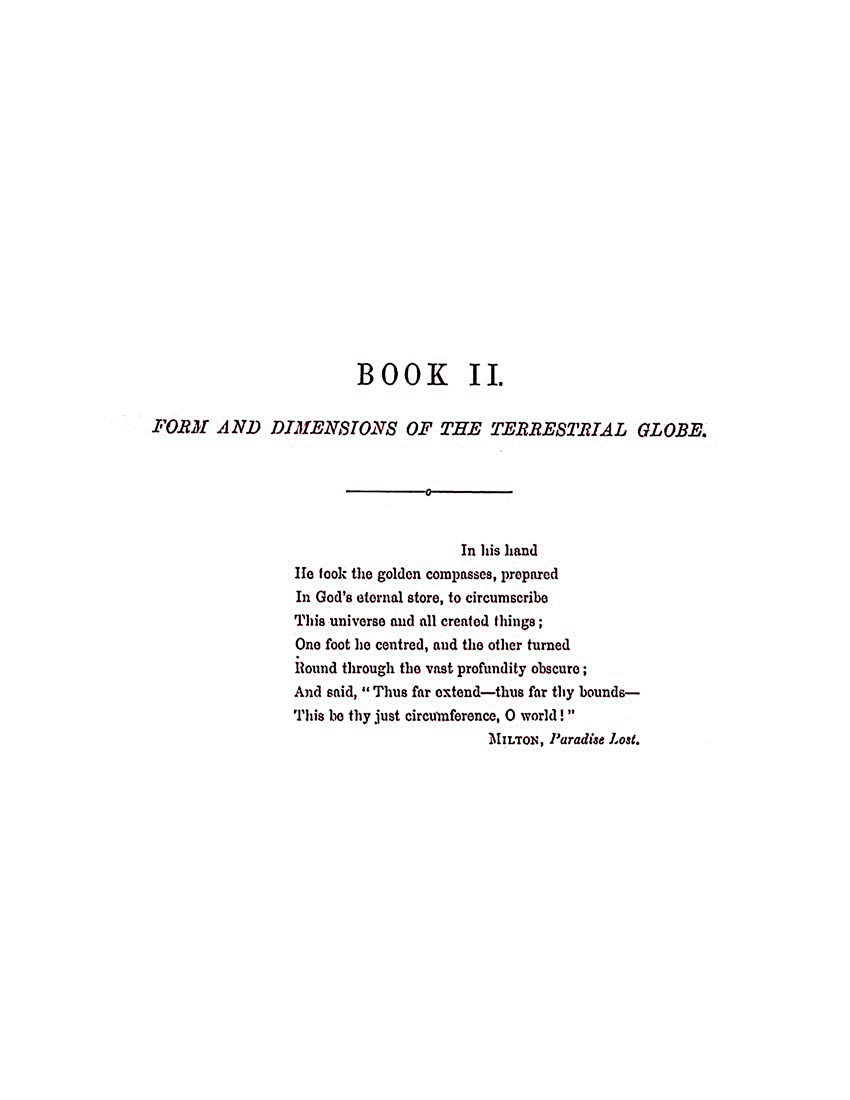 BOOK II.

FORM AND DIMENSIONS OF THE TERRESTRIAL GLOBE.

In his hand
He took the golden compasses, prepared
In God's eternal store, to circumscribe
This universe and all created things;
One foot he centred, and the other turned
Round through the vast profundity obscure;
And said, "Thus far extend—thus far thy bounds—
This be thy just circumference, O world!"
MILTON, Paradise Lost.